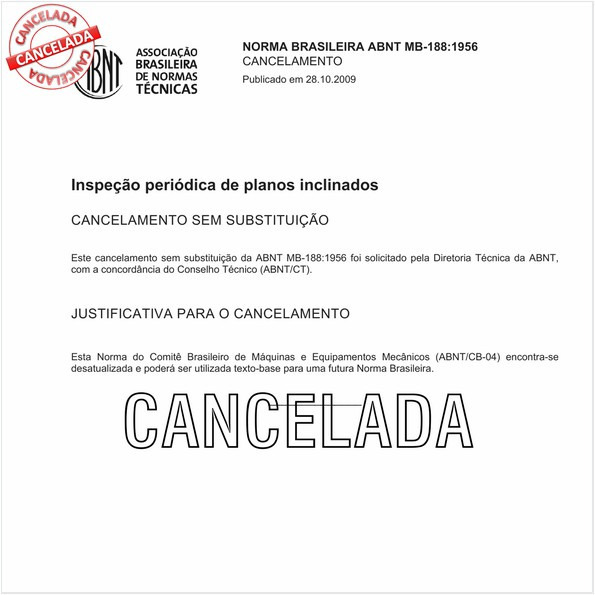 CANCELADA
CANCELADA
CANCELADA

ABNT

ASSOCIAÇÃO BRASILEIRA DE NORMAS TÉCNICAS

NORMA BRASILEIRA ABNT MB-188:1956
CANCELAMENTO
Publicado em 28.10.2009

Inspeção periódica de planos inclinados

CANCELAMENTO SEM SUBSTITUIÇÃO

Este cancelamento sem substituição da ABNT MB-188:1956 foi solicitado pela Diretoria Técnica da ABNT, com a concordância do Conselho Técnico (ABNT/CT).

JUSTIFICATIVA PARA O CANCELAMENTO

Esta Norma do Comitê Brasileiro de Máquinas e Equipamentos Mecânicos (ABNT/CB-04) encontra-se desatualizada e poderá ser utilizada texto-base para uma futura Norma Brasileira.

CANCELADA